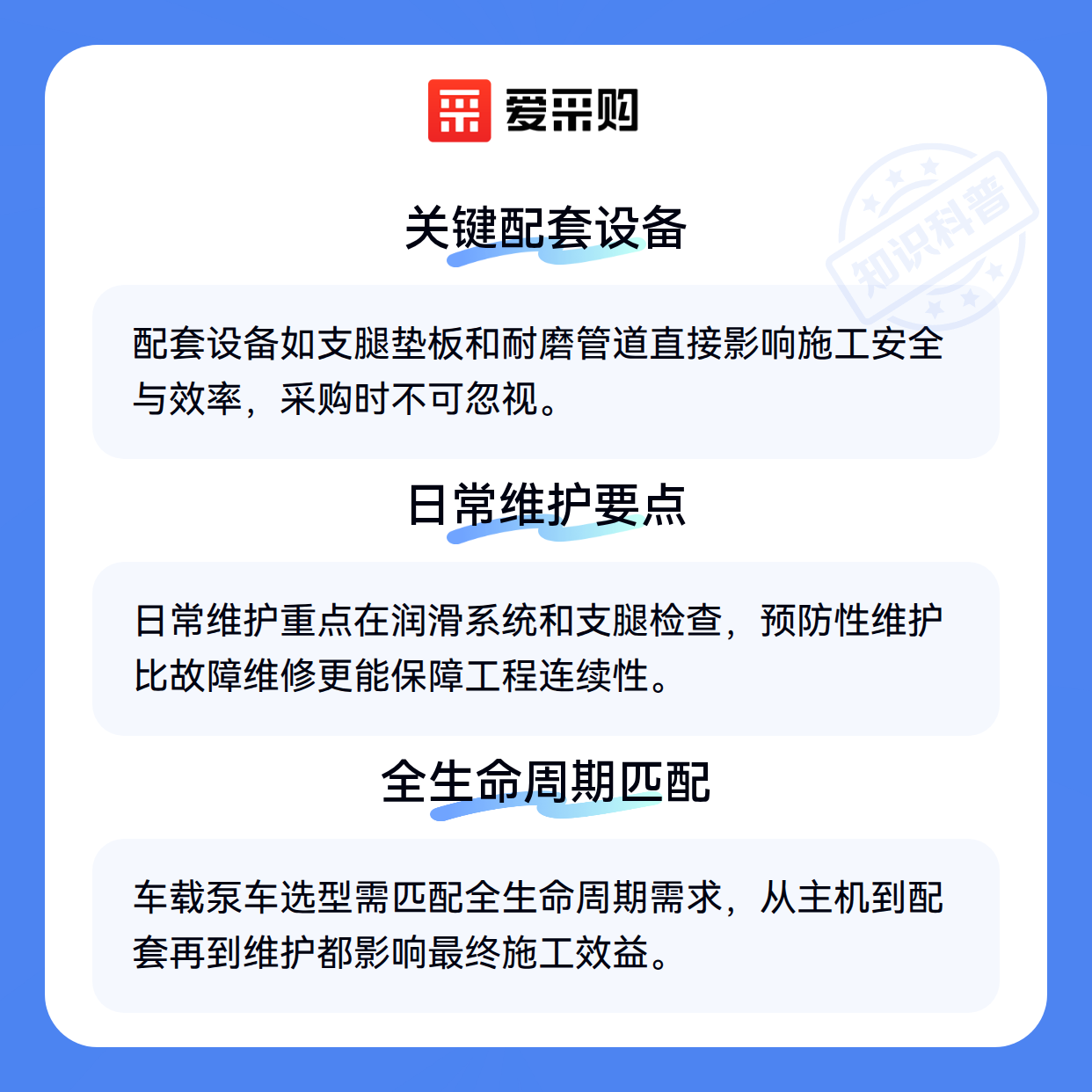 爱采购

关键配套设备

配套设备如支腿垫板和耐磨管道直接影响施工安全与效率，采购时不可忽视。

日常维护要点

日常维护重点在润滑系统和支腿检查，预防性维护比故障维修更能保障工程连续性。

全生命周期匹配

车载泵车选型需匹配全生命周期需求，从主机到配套再到维护都影响最终施工效益。

知识科普